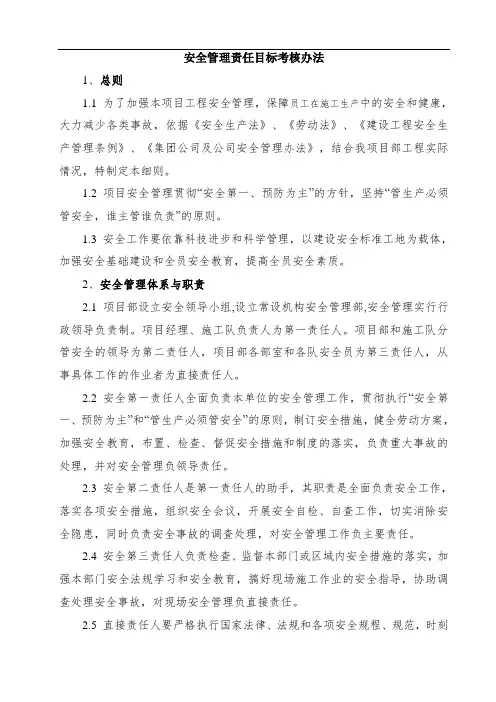 安全管理责任目标考核办法

1、总则

1.1 为了加强本项目工程安全管理，保障员工在施工生产中的安全和健康，大力减少各类事故，依据《安全生产法》、《劳动法》、《建设工程安全生产管理条例》、《集团公司及公司安全管理办法》，结合我项目部工程实际情况，特制定本细则。

1.2 项目安全管理贯彻“安全第一、预防为主”的方针，坚持“管生产必须管安全，谁主管谁负责”的原则。

1.3 安全工作要依靠科技进步和科学管理，以建设安全标准工地为载体，加强安全基础建设和全员安全教育，提高全员安全素质。

2、安全管理体系与职责

2.1 项目部设立安全领导小组,设立常设机构安全管理部,安全管理实行行政领导负责制。项目经理、施工队负责人为第一责任人。项目部和施工队分管安全的领导为第二责任人，项目部各部室和各队安全员为第三责任人，从事具体工作的作业者为直接责任人。

2.2 安全第一责任人全面负责本单位的安全管理工作，贯彻执行“安全第一、预防为主”和“管生产必须管安全”的原则，制订安全措施，健全劳动方案，加强安全教育，布置、检查、督促安全措施和制度的落实，负责重大事故的处理，并对安全管理负领导责任。

2.3 安全第二责任人是第一责任人的助手，其职责是全面负责安全工作，落实各项安全措施，组织安全会议，开展安全自检、自查工作，切实消除安全隐患，同时负责安全事故的调查处理，对安全管理工作负主要责任。

2.4 安全第三责任人负责检查、监督本部门或区域内安全措施的落实，加强本部门安全法规学习和安全教育，搞好现场施工作业的安全指导，协助调查处理安全事故，对现场安全管理负直接责任。

2.5 直接责任人要严格执行国家法律、法规和各项安全规程、规范，时刻